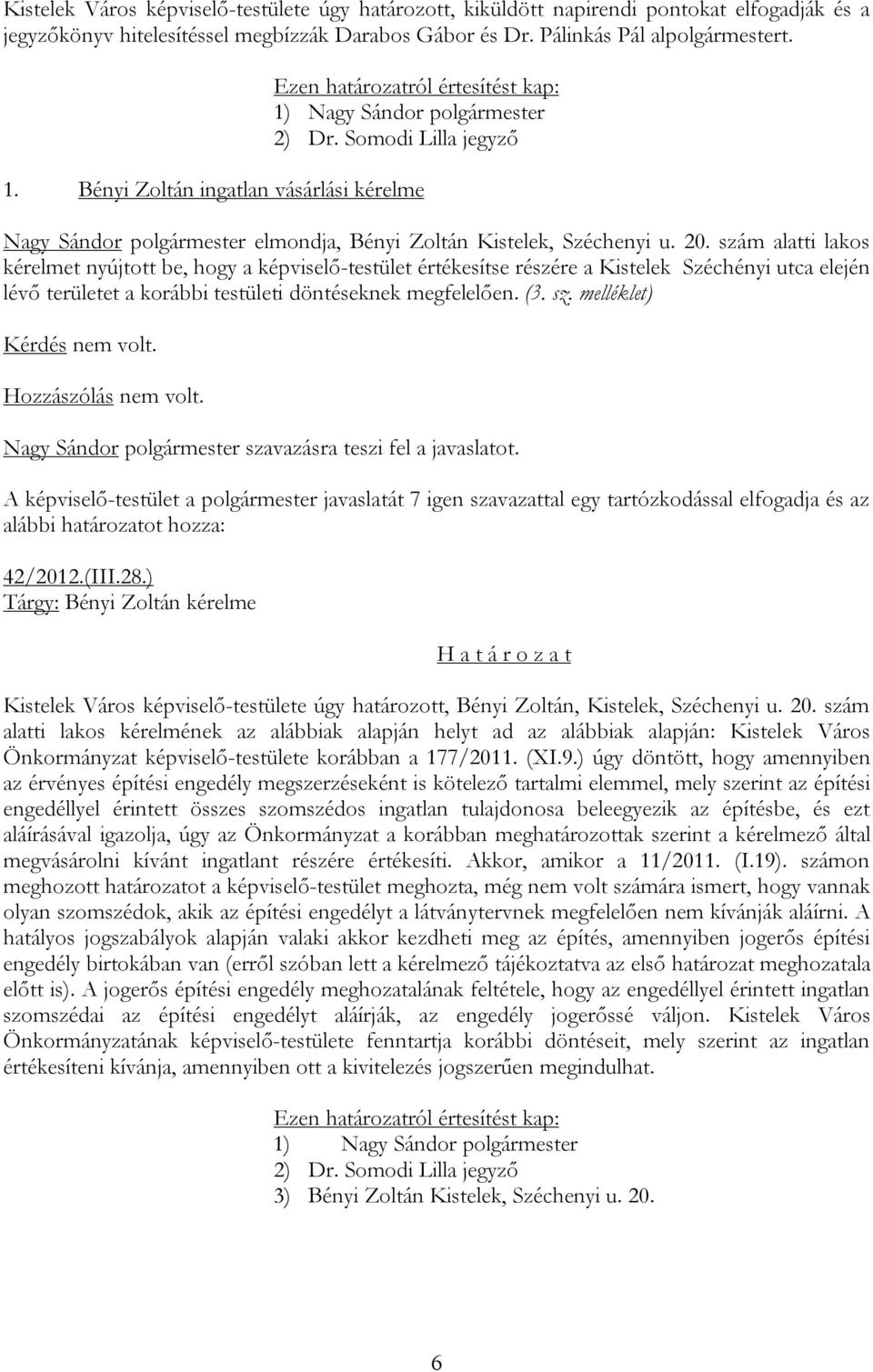 Kistelek Város képviselő-testülete úgy határozott, kiküldött napirendi pontokat elfogadják és a jegyzőkönyv hitelesítéssel megbízzák Darabos Gábor és Dr. Pálinkás Pál alpolgármestert.

Ezen határozatról értesítést kap:
1) Nagy Sándor polgármester
2) Dr. Somodi Lilla jegyző

1. Bényi Zoltán ingatlan vásárlási kérelme

Nagy Sándor polgármester elmondja, Bényi Zoltán Kistelek, Széchenyi u. 20. szám alatti lakos kérelmet nyújtott be, hogy a képviselő-testület értékesítse részére a Kistelek Széchényi utca elején lévő területet a korábbi testületi döntéseknek megfelelően. (3. sz. melléklet)

Kérdés nem volt.

Hozzászólás nem volt.

Nagy Sándor polgármester szavazásra teszi fel a javaslatot.

A képviselő-testület a polgármester javaslatát 7 igen szavazattal egy tartózkodással elfogadja és az alábbi határozatot hozza:

42/2012.(III.28.)
Tárgy: Bényi Zoltán kérelme

H a t á r o z a t

Kistelek Város képviselő-testülete úgy határozott, Bényi Zoltán, Kistelek, Széchenyi u. 20. szám alatti lakos kérelmének az alábbiak alapján helyt ad az alábbiak alapján: Kistelek Város Önkormányzat képviselő-testülete korábban a 177/2011. (XI.9.) úgy döntött, hogy amennyiben az érvényes építési engedély megszerzéseként is kötelező tartalmi elemmel, mely szerint az építési engedéllyel érintett összes szomszédos ingatlan tulajdonosa beleegyezik az építésbe, és ezt aláírásával igazolja, úgy az Önkormányzat a korábban meghatározottak szerint a kérelmező által megvásárolni kívánt ingatlant részére értékesíti. Akkor, amikor a 11/2011. (I.19). számon meghozott határozatot a képviselő-testület meghozta, még nem volt számára ismert, hogy vannak olyan szomszédok, akik az építési engedélyt a látványtervnek megfelelően nem kívánják aláírni. A hatályos jogszabályok alapján valaki akkor kezdheti meg az építés, amennyiben jogerős építési engedély birtokában van (erről szóban lett a kérelmező tájékoztatva az első határozat meghozatala előtt is). A jogerős építési engedély meghozatalának feltétele, hogy az engedéllyel érintett ingatlan szomszédai az építési engedélyt aláírják, az engedély jogerőssé váljon. Kistelek Város Önkormányzatának képviselő-testülete fenntartja korábbi döntéseit, mely szerint az ingatlan értékesíteni kívánja, amennyiben ott a kivitelezés jogszerűen megindulhat.

Ezen határozatról értesítést kap:
1) Nagy Sándor polgármester
2) Dr. Somodi Lilla jegyző
3) Bényi Zoltán Kistelek, Széchenyi u. 20.

6